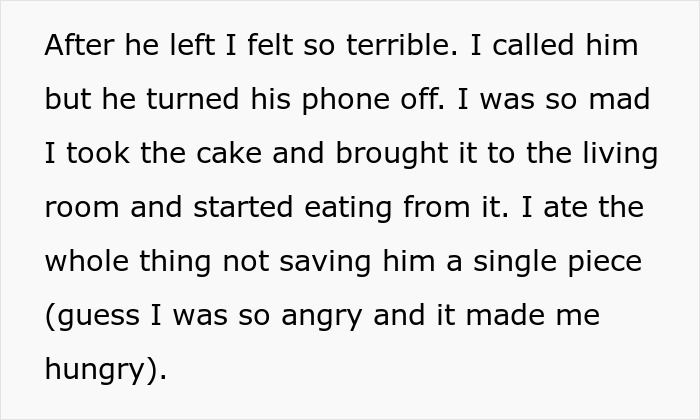 After he left I felt so terrible. I called him but he turned his phone off. I was so mad I took the cake and brought it to the living room and started eating from it. I ate the whole thing not saving him a single piece (guess I was so angry and it made me hungry).